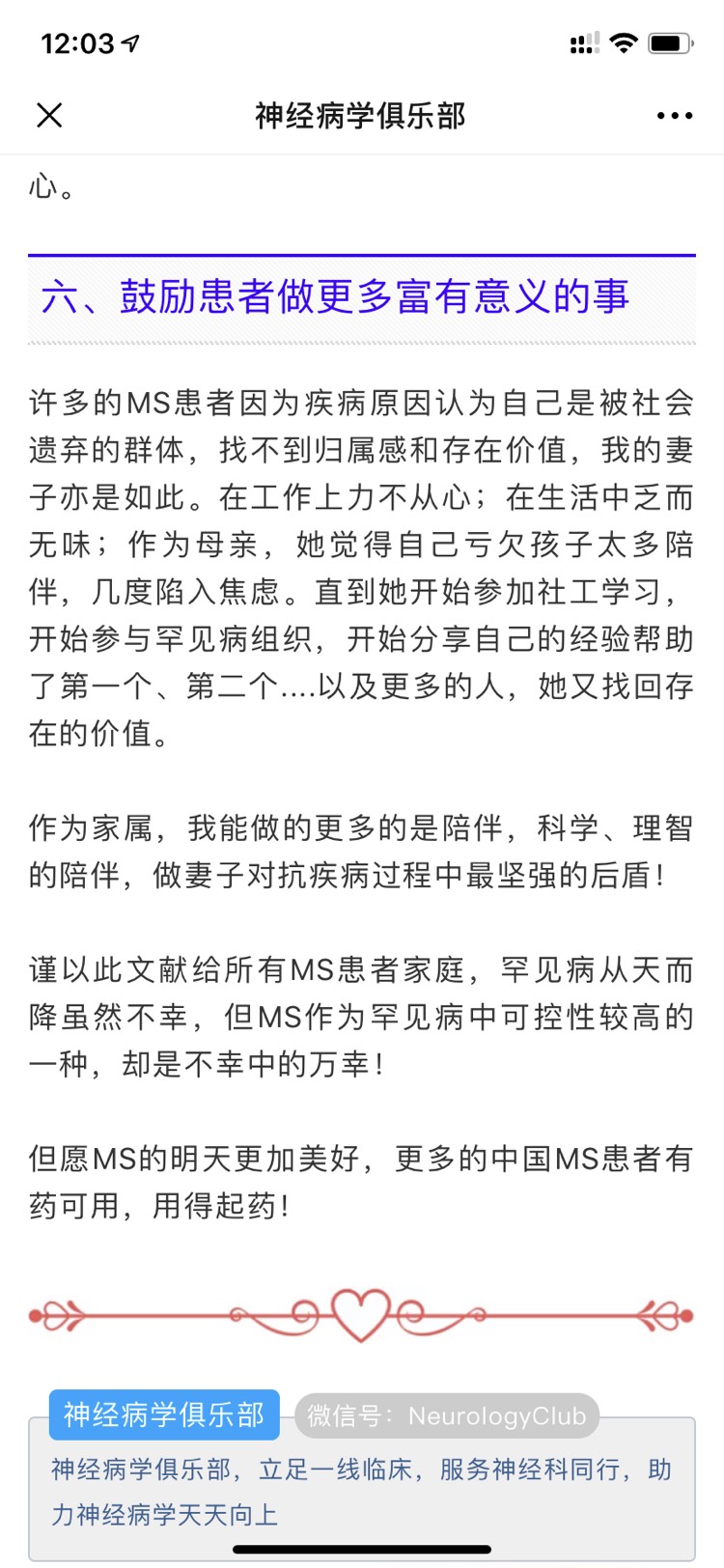 12:03

神经病学俱乐部

心。

六、鼓励患者做更多富有意义的事

许多的MS患者因为疾病原因认为自己是被社会遗弃的群体，找不到归属感和存在价值，我的妻子亦是如此。在工作上力不从心；在生活中乏而无味；作为母亲，她觉得自己亏欠孩子太多陪伴，几度陷入焦虑。直到她开始参加社工学习，开始参与罕见病组织，开始分享自己的经验帮助了第一个、第二个....以及更多的人，她又找回存在的价值。

作为家属，我能做的更多的是陪伴，科学、理智的陪伴，做妻子对抗疾病过程中最坚强的后盾！

谨以此文献给所有MS患者家庭，罕见病从天而降虽然不幸，但MS作为罕见病中可控性较高的一种，却是不幸中的万幸！

但愿MS的明天更加美好，更多的中国MS患者有药可用，用得起药！

神经病学俱乐部 微信号：NeurologyClub

神经病学俱乐部，立足一线临床，服务神经科同行，助力神经病学天天向上